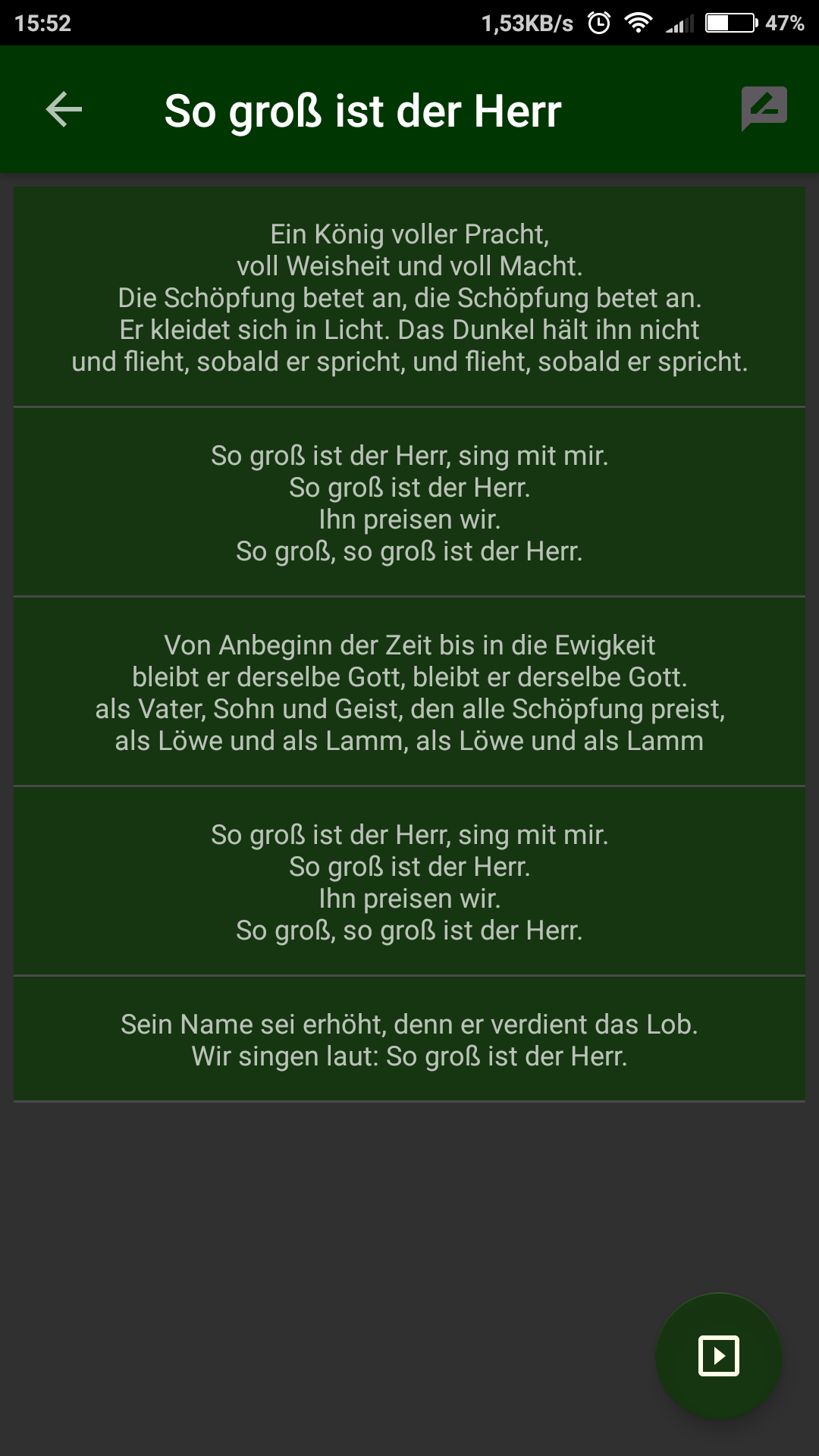 15:52 1,53KB/s 47%

So groß ist der Herr

Ein König voller Pracht,
voll Weisheit und voll Macht.
Die Schöpfung betet an, die Schöpfung betet an.
Er kleidet sich in Licht. Das Dunkel hält ihn nicht
und flieht, sobald er spricht, und flieht, sobald er spricht.

So groß ist der Herr, sing mit mir.
So groß ist der Herr.
Ihn preisen wir.
So groß, so groß ist der Herr.

Von Anbeginn der Zeit bis in die Ewigkeit
bleibt er derselbe Gott, bleibt er derselbe Gott.
als Vater, Sohn und Geist, den alle Schöpfung preist,
als Löwe und als Lamm, als Löwe und als Lamm

So groß ist der Herr, sing mit mir.
So groß ist der Herr.
Ihn preisen wir.
So groß, so groß ist der Herr.

Sein Name sei erhöht, denn er verdient das Lob.
Wir singen laut: So groß ist der Herr.